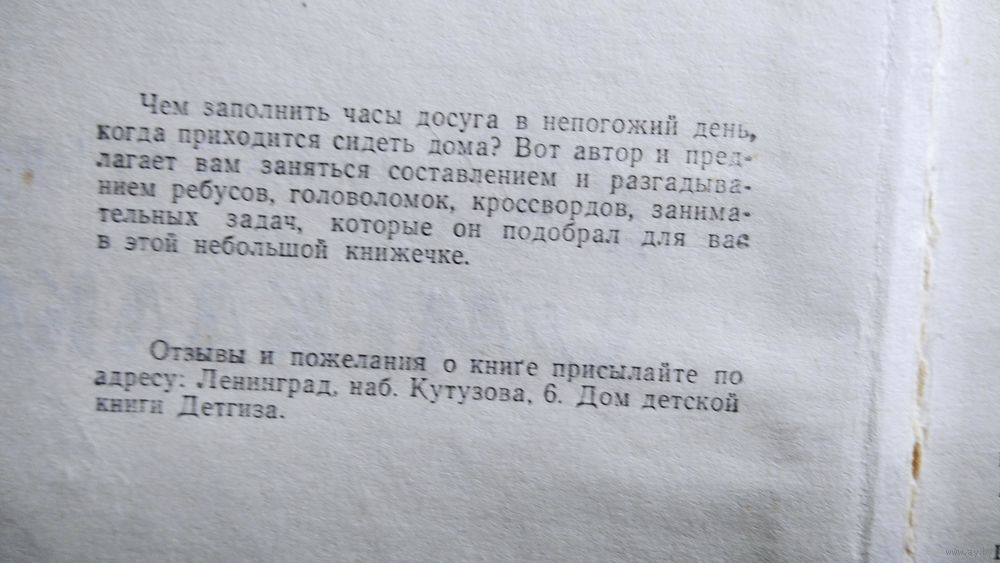 Чем заполнить часы досуга в непогожий день, когда приходится сидеть дома? Вот автор и предлагает вам заняться составлением и разгадыванием ребусов, головоломок, кроссвордов, занимательных задач, которые он подобрал для вас в этой небольшой книжечке.

Отзывы и пожелания о книге присылайте по адресу: Ленинград, наб. Кутузова, 6. Дом детской книги Детгиза.